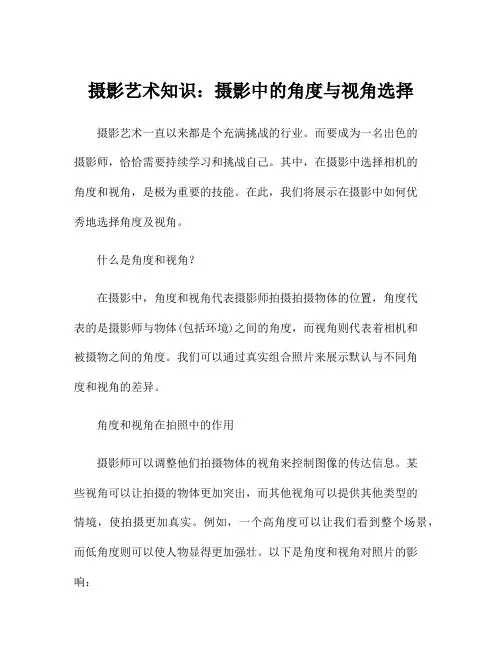 摄影艺术知识：摄影中的角度与视角选择

摄影艺术一直以来都是个充满挑战的行业。而要成为一名出色的摄影师，恰恰需要持续学习和挑战自己。其中，在摄影中选择相机的角度和视角，是极为重要的技能。在此，我们将展示在摄影中如何优秀地选择角度及视角。

什么是角度和视角？

在摄影中，角度和视角代表摄影师拍摄拍摄物体的位置，角度代表的是摄影师与物体(包括环境)之间的角度，而视角则代表着相机和被摄物之间的角度。我们可以通过真实组合照片来展示默认与不同角度和视角的差异。

角度和视角在拍照中的作用

摄影师可以调整他们拍摄物体的视角来控制图像的传达信息。某些视角可以让拍摄的物体更加突出，而其他视角可以提供其他类型的情境，使拍摄更加真实。例如，一个高角度可以让我们看到整个场景，而低角度则可以使人物显得更加强壮。以下是角度和视角对照片的影响：